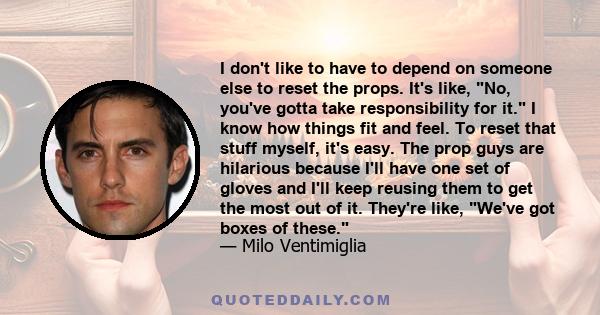 I don't like to have to depend on someone else to reset the props. It's like, "No, you've gotta take responsibility for it." I know how things fit and feel. To reset that stuff myself, it's easy. The prop guys are hilarious because I'll have one set of gloves and I'll keep reusing them to get the most out of it. They're like, "We've got boxes of these."
— Milo Ventimiglia

QUOTEDDAILY.COM